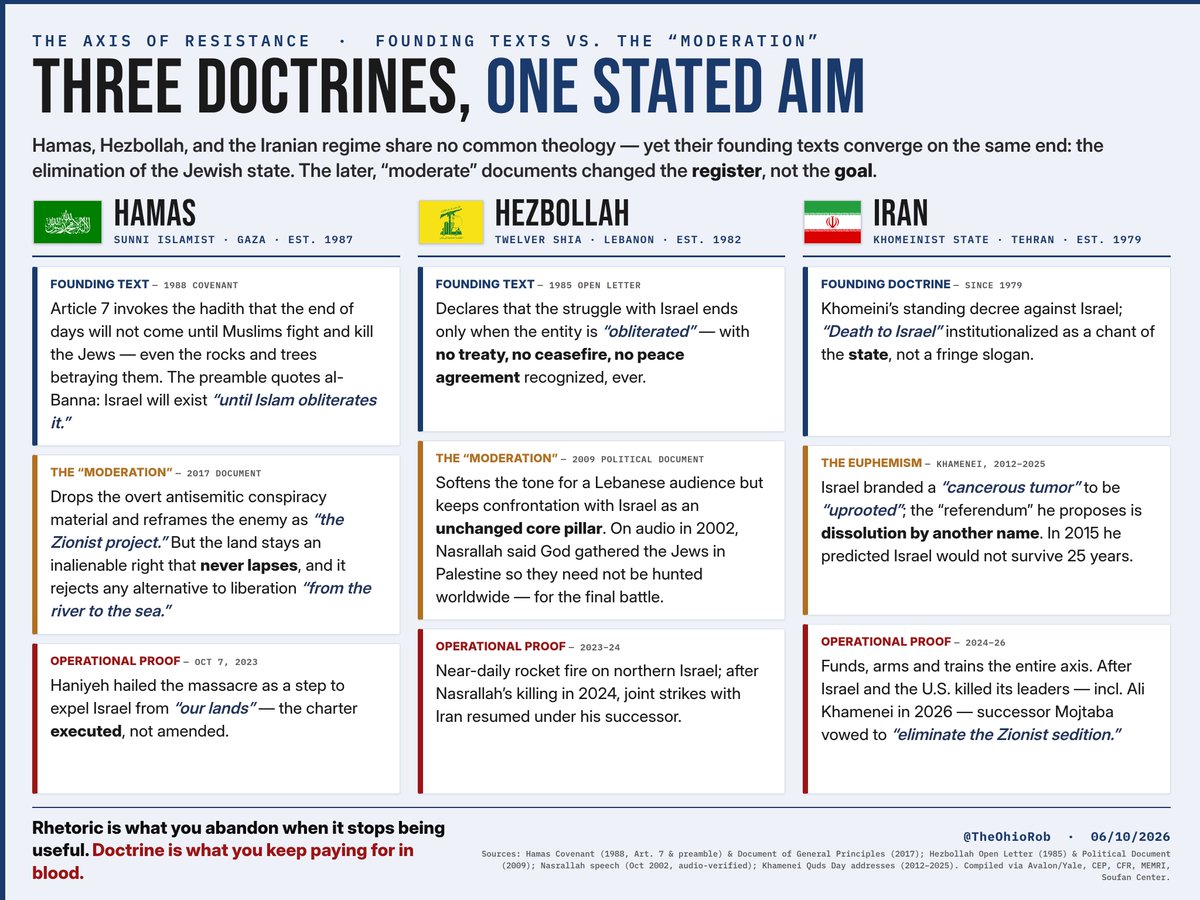 THE AXIS OF RESISTANCE · FOUNDING TEXTS VS. THE "MODERATION"

THREE DOCTRINES, ONE STATED AIM

Hamas, Hezbollah, and the Iranian regime share no common theology — yet their founding texts converge on the same end: the elimination of the Jewish state. The later, "moderate" documents changed the register, not the goal.

HAMAS
SUNNI ISLAMIST · GAZA · EST. 1987

FOUNDING TEXT — 1988 COVENANT
Article 7 invokes the hadith that the end of days will not come until Muslims fight and kill the Jews — even the rocks and trees betraying them. The preamble quotes al-Banna: Israel will exist "until Islam obliterates it."

THE "MODERATION" — 2017 DOCUMENT
Drops the overt antisemitic conspiracy material and reframes the enemy as "the Zionist project." But the land stays an inalienable right that never lapses, and it rejects any alternative to liberation "from the river to the sea."

OPERATIONAL PROOF — OCT 7, 2023
Haniyeh hailed the massacre as a step to expel Israel from "our lands" — the charter executed, not amended.

HEZBOLLAH
TWELVER SHIA · LEBANON · EST. 1982

FOUNDING TEXT — 1985 OPEN LETTER
Declares that the struggle with Israel ends only when the entity is "obliterated" — with no treaty, no ceasefire, no peace agreement recognized, ever.

THE "MODERATION" — 2009 POLITICAL DOCUMENT
Softens the tone for a Lebanese audience but keeps confrontation with Israel as an unchanged core pillar. On audio in 2002, Nasrallah said God gathered the Jews in Palestine so they need not be hunted worldwide — for the final battle.

OPERATIONAL PROOF — 2023–24
Near-daily rocket fire on northern Israel; after Nasrallah's killing in 2024, joint strikes with Iran resumed under his successor.

IRAN
KHOMEINIST STATE · TEHRAN · EST. 1979

FOUNDING DOCTRINE — SINCE 1979
Khomeini's standing decree against Israel; "Death to Israel" institutionalized as a chant of the state, not a fringe slogan.

THE EUPHEMISM — KHAMENEI, 2012–2025
Israel branded a "cancerous tumor" to be "uprooted"; the "referendum" he proposes is dissolution by another name. In 2015 he predicted Israel would not survive 25 years.

OPERATIONAL PROOF — 2024–26
Funds, arms and trains the entire axis. After Israel and the U.S. killed its leaders — incl. Ali Khamenei in 2026 — successor Mojtaba vowed to "eliminate the Zionist sedition."

Rhetoric is what you abandon when it stops being useful. Doctrine is what you keep paying for in blood.

@TheOhioRob · 06/10/2026

Sources: Hamas Covenant (1988, Art. 7 & preamble) & Document of General Principles (2017); Hezbollah Open Letter (1985) & Political Document (2009); Nasrallah speech (Oct 2002, audio-verified); Khamenei Quds Day addresses (2012–2025). Compiled via Avalon/Yale, CEP, CFR, MEMRI, Soufan Center.